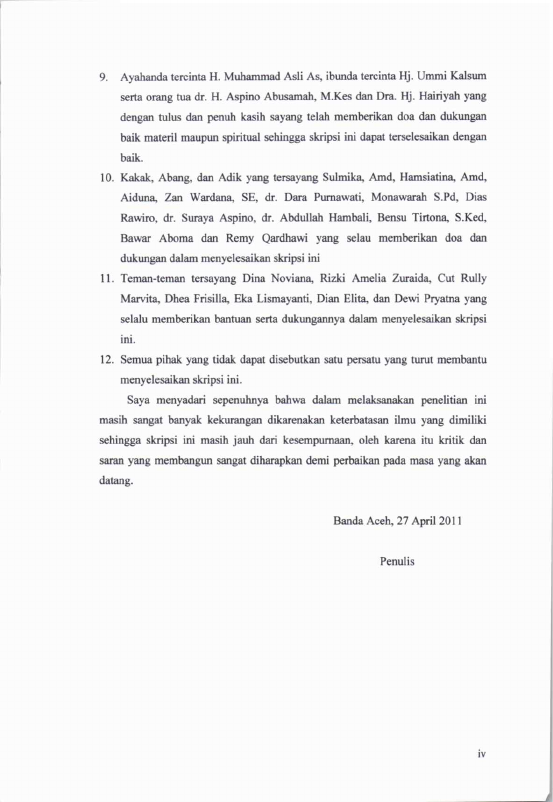 9. Ayahanda tercinta H. Muhammad Asli As, ibunda tercinta Hj. Ummi Kalsum serta orang tua dr. H. Aspino Abusamah, M.Kes dan Dra. Hj. Hairiyah yang dengan tulus dan penuh kasih sayang telah memberikan doa dan dukungan baik materil maupun spiritual sehingga skripsi ini dapat terselesaikan dengan baik.

10. Kakak, Abang, dan Adik yang tersayang Sulmika, Amd, Hamsiatina, Amd, Aiduna, Zan Wardana, SE, dr. Dara Purnawati, Monawarah S.Pd, Dias Rawiro, dr. Suraya Aspino, dr. Abdullah Hambali, Bensu Tirtona, S.Ked, Bawar Aboma dan Remy Qardhawi yang selau memberikan doa dan dukungan dalam menyelesaikan skripsi ini

11. Teman-teman tersayang Dina Noviana, Rizki Amelia Zuraida, Cut Rully Marvita, Dhea Frisilla, Eka Lismayanti, Dian Elita, dan Dewi Pryatna yang selalu memberikan bantuan serta dukungannya dalam menyelesaikan skripsi ini.

12. Semua pihak yang tidak dapat disebutkan satu persatu yang turut membantu menyelesaikan skripsi ini.

Saya menyadari sepenuhnya bahwa dalam melaksanakan penelitian ini masih sangat banyak kekurangan dikarenakan keterbatasan ilmu yang dimiliki sehingga skripsi ini masih jauh dari kesempurnaan, oleh karena itu kritik dan saran yang membangun sangat diharapkan demi perbaikan pada masa yang akan datang.

Banda Aceh, 27 April 2011

Penulis

iv